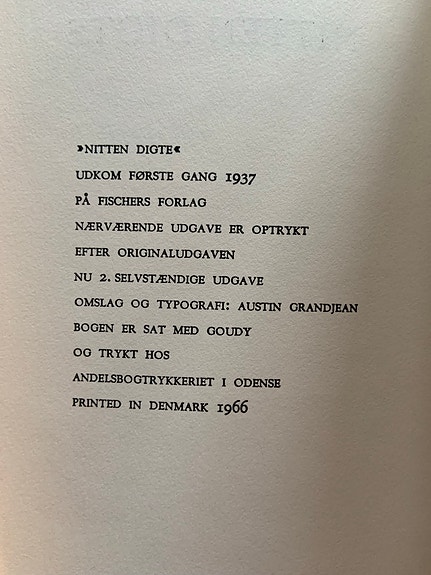 »NITTEN DIGTE«
UDKOM FØRSTE GANG 1937
PÅ FISCHERS FORLAG
NÆRVÆRENDE UDGAVE ER OPTRYKT
EFTER ORIGINALUDGAVEN
NU 2. SELVSTÆNDIGE UDGAVE
OMSLAG OG TYPOGRAFI: AUSTIN GRANDJEAN
BOGEN ER SAT MED GOUDY
OG TRYKT HOS
ANDELSBOGTRYKKERIET I ODENSE
PRINTED IN DENMARK 1966